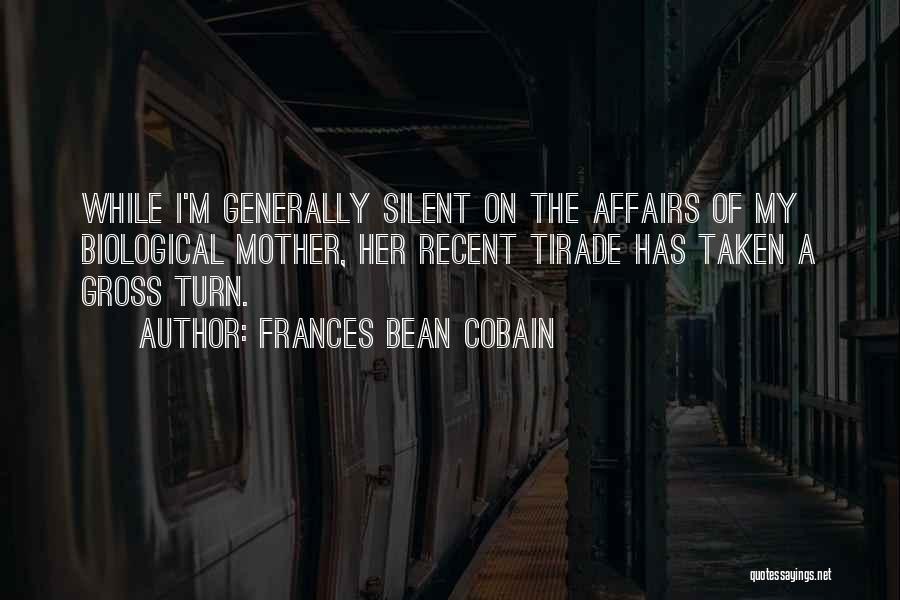 WHILE I'M GENERALLY SILENT ON THE AFFAIRS OF MY BIOLOGICAL MOTHER, HER RECENT TIRADE HAS TAKEN A GROSS TURN.

AUTHOR: FRANCES BEAN COBAIN

quotessayings.net